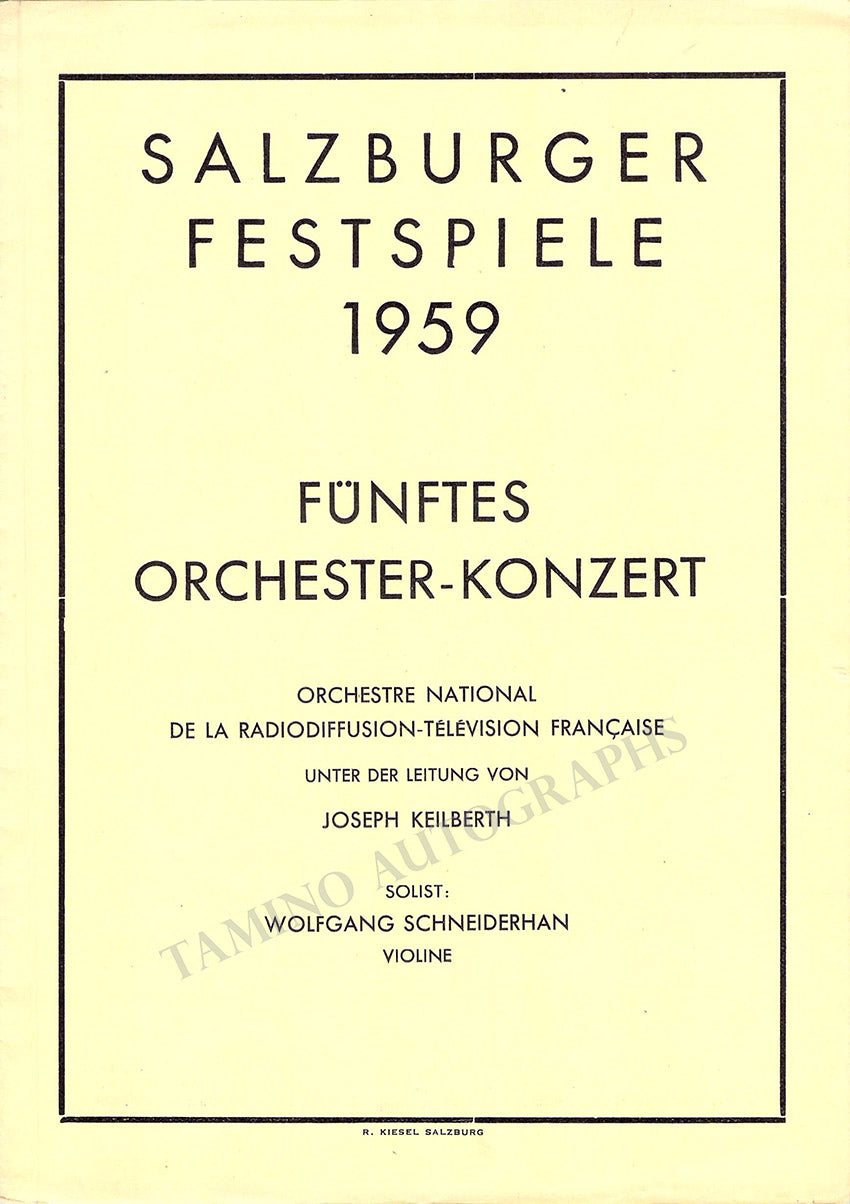 SALZBURGER
FESTSPIELE
1959

FÜNFTES
ORCHESTER-KONZERT

ORCHESTRE NATIONAL
DE LA RADIODIFFUSION-TÉLÉVISION FRANÇAISE

UNTER DER LEITUNG VON

JOSEPH KEILBERTH

SOLIST:
WOLFGANG SCHNEIDERHAN
VIOLINE

TAMINO AUTOGRAPHS

R. KIESEL SALZBURG